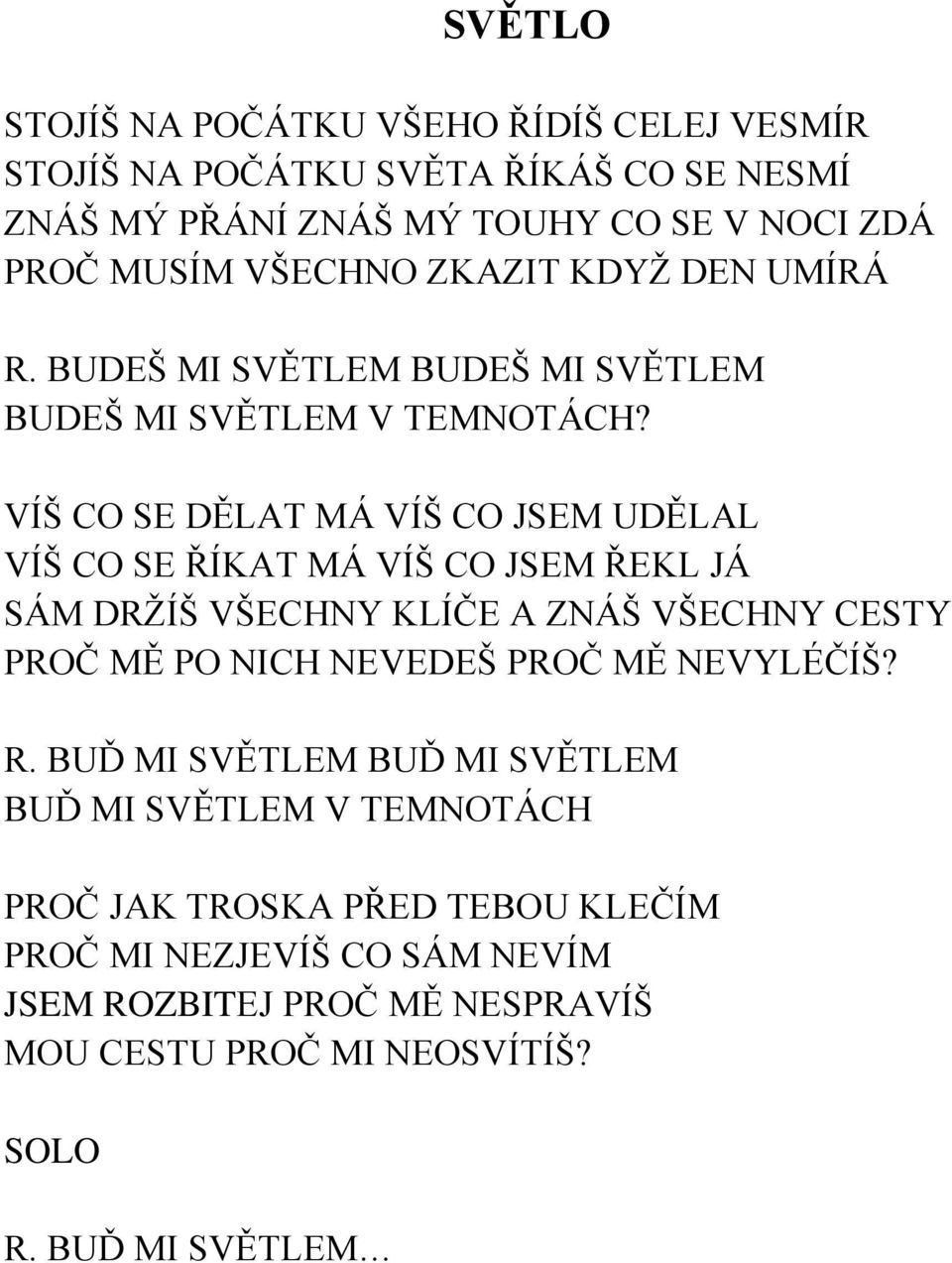 SVĚTLO

STOJÍŠ NA POČÁTKU VŠEHO ŘÍDÍŠ CELEJ VESMÍR
STOJÍŠ NA POČÁTKU SVĚTA ŘÍKÁŠ CO SE NESMÍ
ZNÁŠ MÝ PŘÁNÍ ZNÁŠ MÝ TOUHY CO SE V NOCI ZDÁ
PROČ MUSÍM VŠECHNO ZKAZIT KDYŽ DEN UMÍRÁ

R. BUDEŠ MI SVĚTLEM BUDEŠ MI SVĚTLEM
BUDEŠ MI SVĚTLEM V TEMNOTÁCH?

VÍŠ CO SE DĚLAT MÁ VÍŠ CO JSEM UDĚLAL
VÍŠ CO SE ŘÍKAT MÁ VÍŠ CO JSEM ŘEKL JÁ
SÁM DRŽÍŠ VŠECHNY KLÍČE A ZNÁŠ VŠECHNY CESTY
PROČ MĚ PO NICH NEVEDEŠ PROČ MĚ NEVYLÉČÍŠ?

R. BUĎ MI SVĚTLEM BUĎ MI SVĚTLEM
BUĎ MI SVĚTLEM V TEMNOTÁCH

PROČ JAK TROSKA PŘED TEBOU KLEČÍM
PROČ MI NEZJEVÍŠ CO SÁM NEVÍM
JSEM ROZBITEJ PROČ MĚ NESPRAVÍŠ
MOU CESTU PROČ MI NEOSVÍTÍŠ?

SOLO

R. BUĎ MI SVĚTLEM…